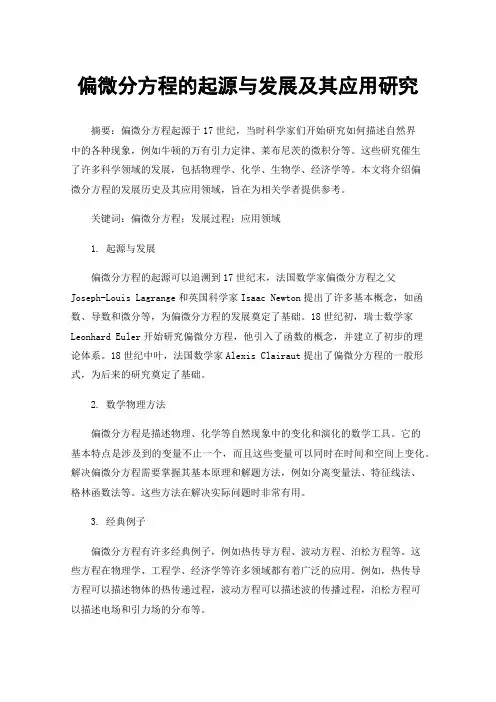 偏微分方程的起源与发展及其应用研究

摘要：偏微分方程起源于17世纪，当时科学家们开始研究如何描述自然界中的各种现象，例如牛顿的万有引力定律、莱布尼茨的微积分等。这些研究催生了许多科学领域的发展，包括物理学、化学、生物学、经济学等。本文将介绍偏微分方程的发展历史及其应用领域，旨在为相关学者提供参考。

关键词：偏微分方程；发展过程；应用领域

1. 起源与发展

偏微分方程的起源可以追溯到17世纪末，法国数学家偏微分方程之父Joseph-Louis Lagrange和英国科学家Isaac Newton提出了许多基本概念，如函数、导数和微分等，为偏微分方程的发展奠定了基础。18世纪初，瑞士数学家Leonhard Euler开始研究偏微分方程，他引入了函数的概念，并建立了初步的理论体系。18世纪中叶，法国数学家Alexis Clairaut提出了偏微分方程的一般形式，为后来的研究奠定了基础。

2. 数学物理方法

偏微分方程是描述物理、化学等自然现象中的变化和演化的数学工具。它的基本特点是涉及到的变量不止一个，而且这些变量可以同时在时间和空间上变化。解决偏微分方程需要掌握其基本原理和解题方法，例如分离变量法、特征线法、格林函数法等。这些方法在解决实际问题时非常有用。

3. 经典例子

偏微分方程有许多经典例子，例如热传导方程、波动方程、泊松方程等。这些方程在物理学、工程学、经济学等许多领域都有着广泛的应用。例如，热传导方程可以描述物体的热传递过程，波动方程可以描述波的传播过程，泊松方程可以描述电场和引力场的分布等。